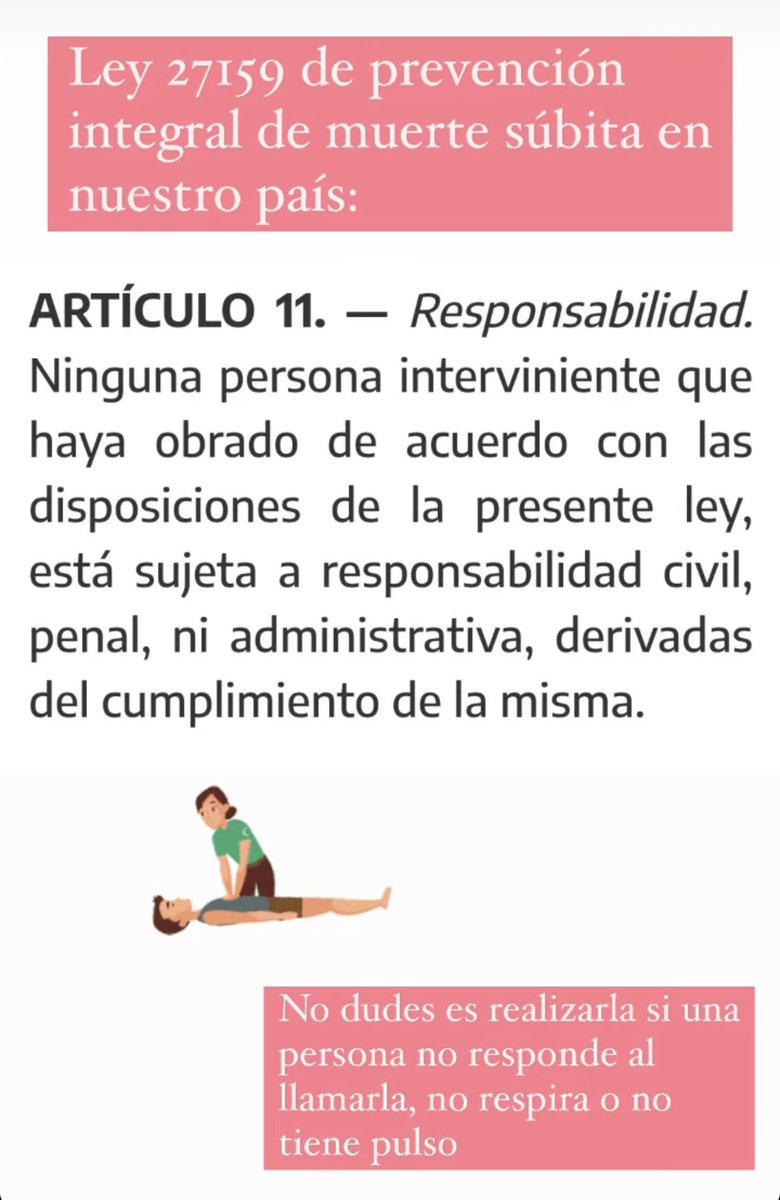 Ley 27159 de prevención integral de muerte súbita en nuestro país:

ARTÍCULO 11. — Responsabilidad. Ninguna persona interviniente que haya obrado de acuerdo con las disposiciones de la presente ley, está sujeta a responsabilidad civil, penal, ni administrativa, derivadas del cumplimiento de la misma.

No dudes es realizarla si una persona no responde al llamarla, no respira o no tiene pulso